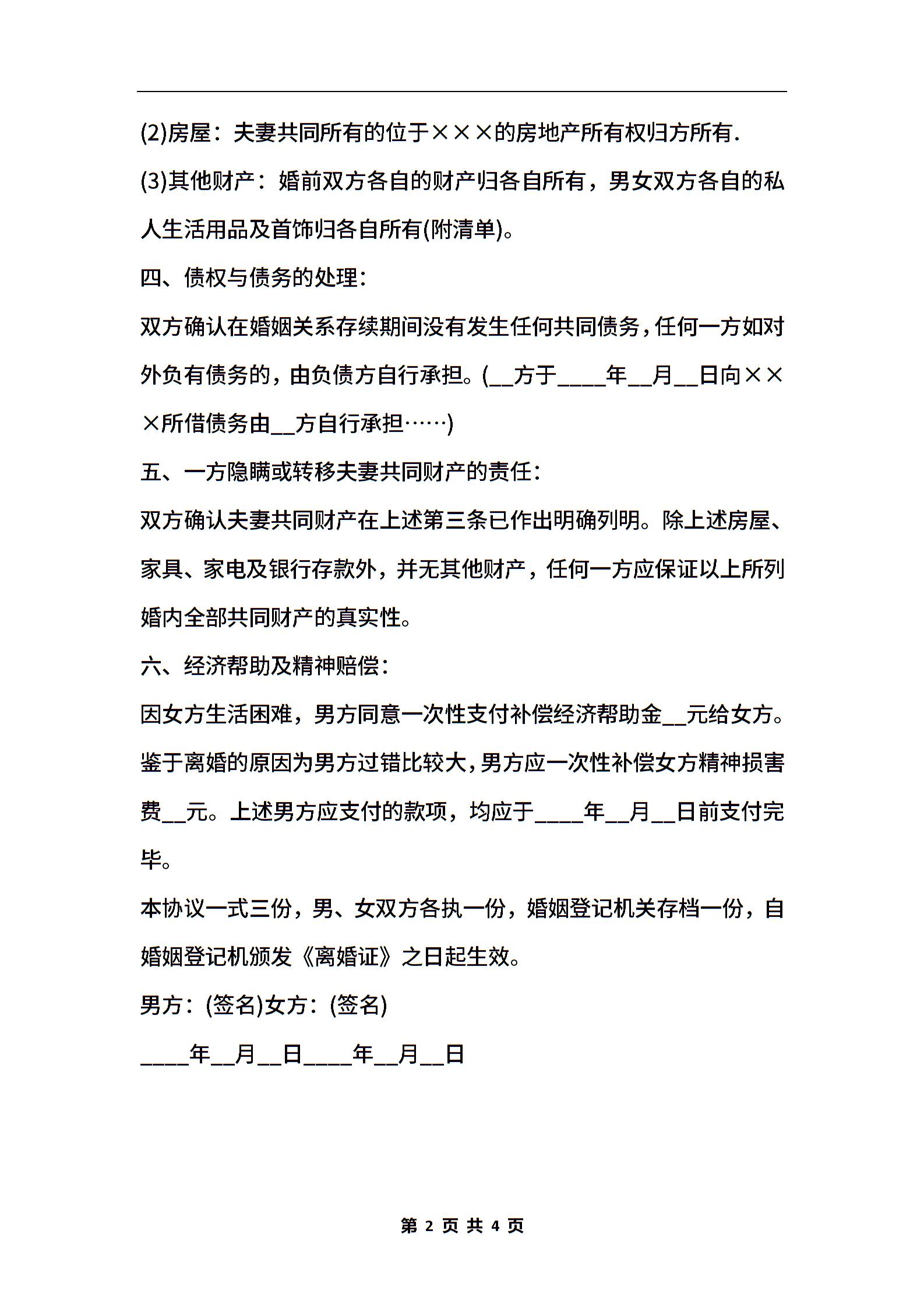 (2)房屋：夫妻共同所有的位于×××的房地产所有权归方所有.

(3)其他财产：婚前双方各自的财产归各自所有，男女双方各自的私人生活用品及首饰归各自所有(附清单)。

四、债权与债务的处理：

双方确认在婚姻关系存续期间没有发生任何共同债务，任何一方如对外负有债务的，由负债方自行承担。(__方于____年__月__日向×××所借债务由__方自行承担……)

五、一方隐瞒或转移夫妻共同财产的责任：

双方确认夫妻共同财产在上述第三条已作出明确列明。除上述房屋、家具、家电及银行存款外，并无其他财产，任何一方应保证以上所列婚内全部共同财产的真实性。

六、经济帮助及精神赔偿：

因女方生活困难，男方同意一次性支付补偿经济帮助金__元给女方。鉴于离婚的原因为男方过错比较大，男方应一次性补偿女方精神损害费__元。上述男方应支付的款项，均应于____年__月__日前支付完毕。

本协议一式三份，男、女双方各执一份，婚姻登记机关存档一份，自婚姻登记机颁发《离婚证》之日起生效。

男方：(签名)女方：(签名)

____年__月__日____年__月__日

第 2 页 共 4 页